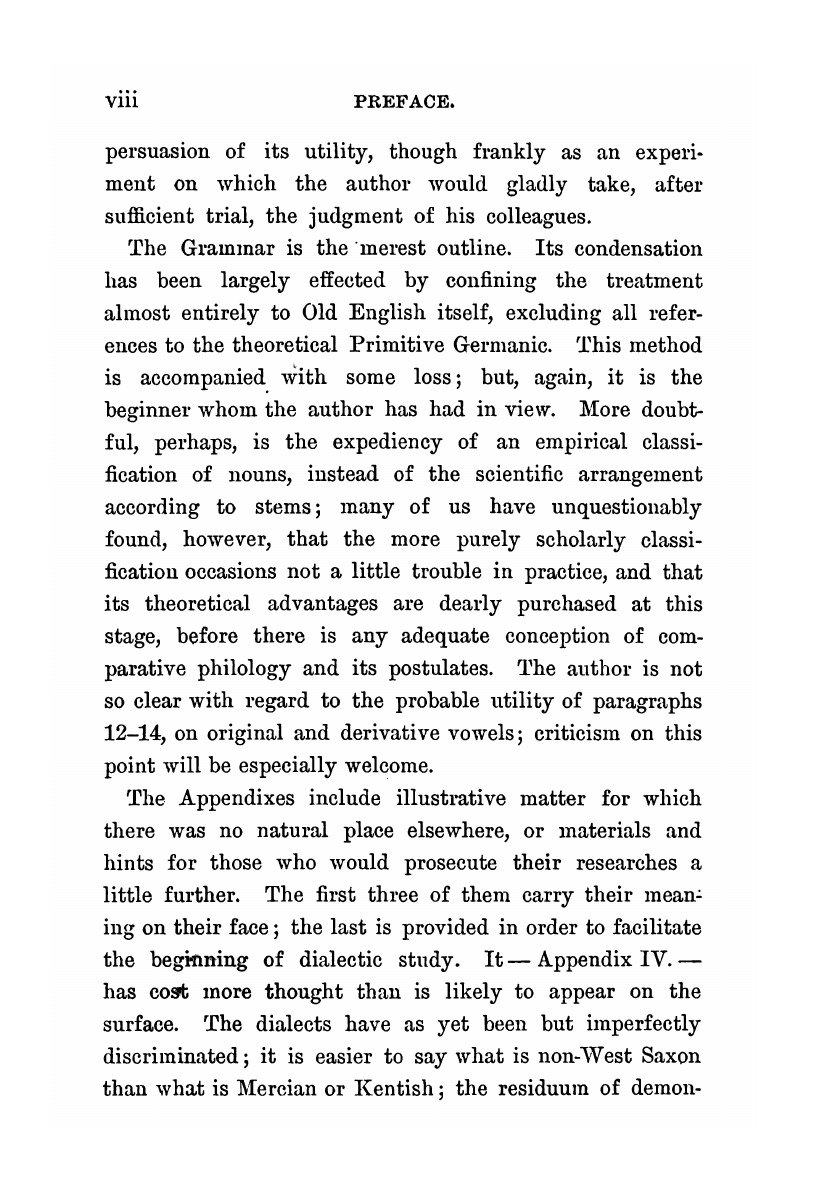 viii PREFACE.

persuasion of its utility, though frankly as an experiment on which the author would gladly take, after sufficient trial, the judgment of his colleagues.

The Grammar is the merest outline. Its condensation has been largely effected by confining the treatment almost entirely to Old English itself, excluding all references to the theoretical Primitive Germanic. This method is accompanied with some loss; but, again, it is the beginner whom the author has had in view. More doubtful, perhaps, is the expediency of an empirical classification of nouns, instead of the scientific arrangement according to stems; many of us have unquestionably found, however, that the more purely scholarly classification occasions not a little trouble in practice, and that its theoretical advantages are dearly purchased at this stage, before there is any adequate conception of comparative philology and its postulates. The author is not so clear with regard to the probable utility of paragraphs 12–14, on original and derivative vowels; criticism on this point will be especially welcome.

The Appendixes include illustrative matter for which there was no natural place elsewhere, or materials and hints for those who would prosecute their researches a little further. The first three of them carry their meaning on their face; the last is provided in order to facilitate the beginning of dialectic study. It — Appendix IV. — has cost more thought than is likely to appear on the surface. The dialects have as yet been but imperfectly discriminated; it is easier to say what is non-West Saxon than what is Mercian or Kentish; the residuum of demon-